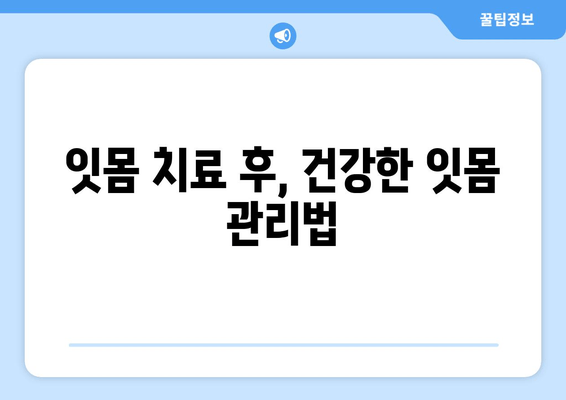 꿀팁정보

잇몸 치료 후, 건강한 잇몸 관리법